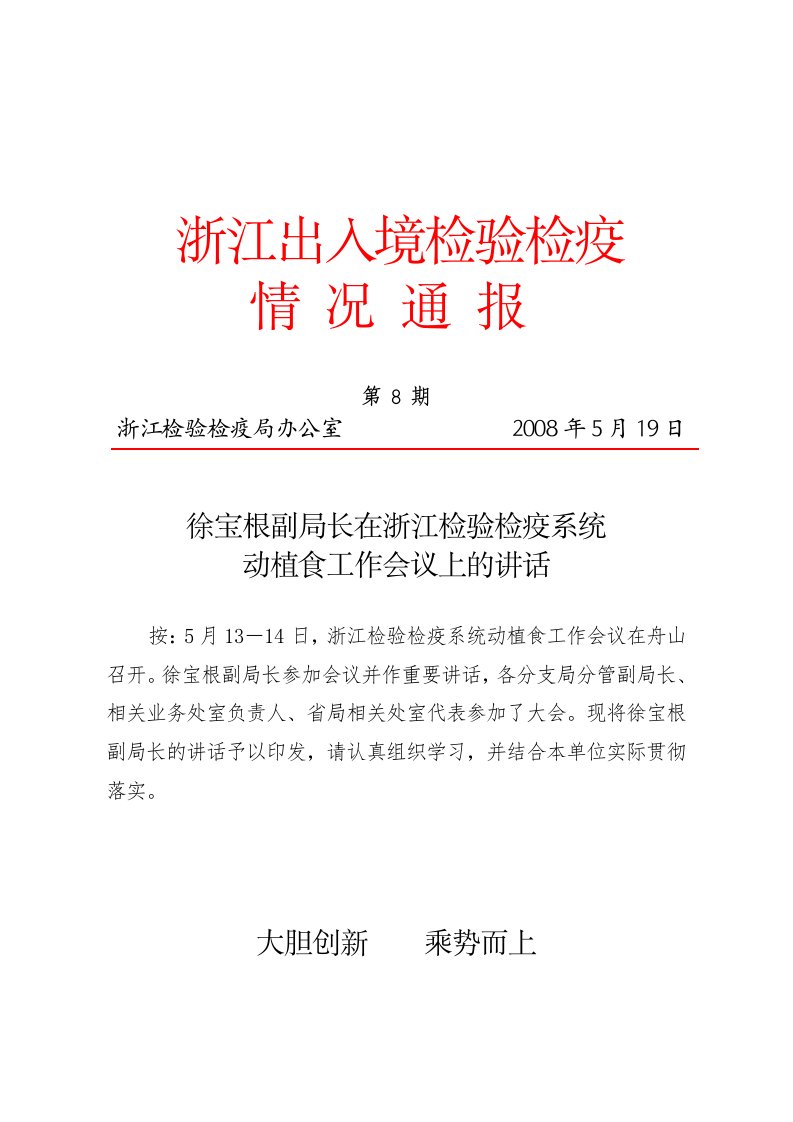 浙江出入境检验检疫
情 况 通 报

第 8 期

浙江检验检疫局办公室 2008 年 5 月 19 日

徐宝根副局长在浙江检验检疫系统
动植食工作会议上的讲话

按：5 月 13—14 日，浙江检验检疫系统动植食工作会议在舟山召开。徐宝根副局长参加会议并作重要讲话，各分支局分管副局长、相关业务处室负责人、省局相关处室代表参加了大会。现将徐宝根副局长的讲话予以印发，请认真组织学习，并结合本单位实际贯彻落实。

大胆创新 乘势而上